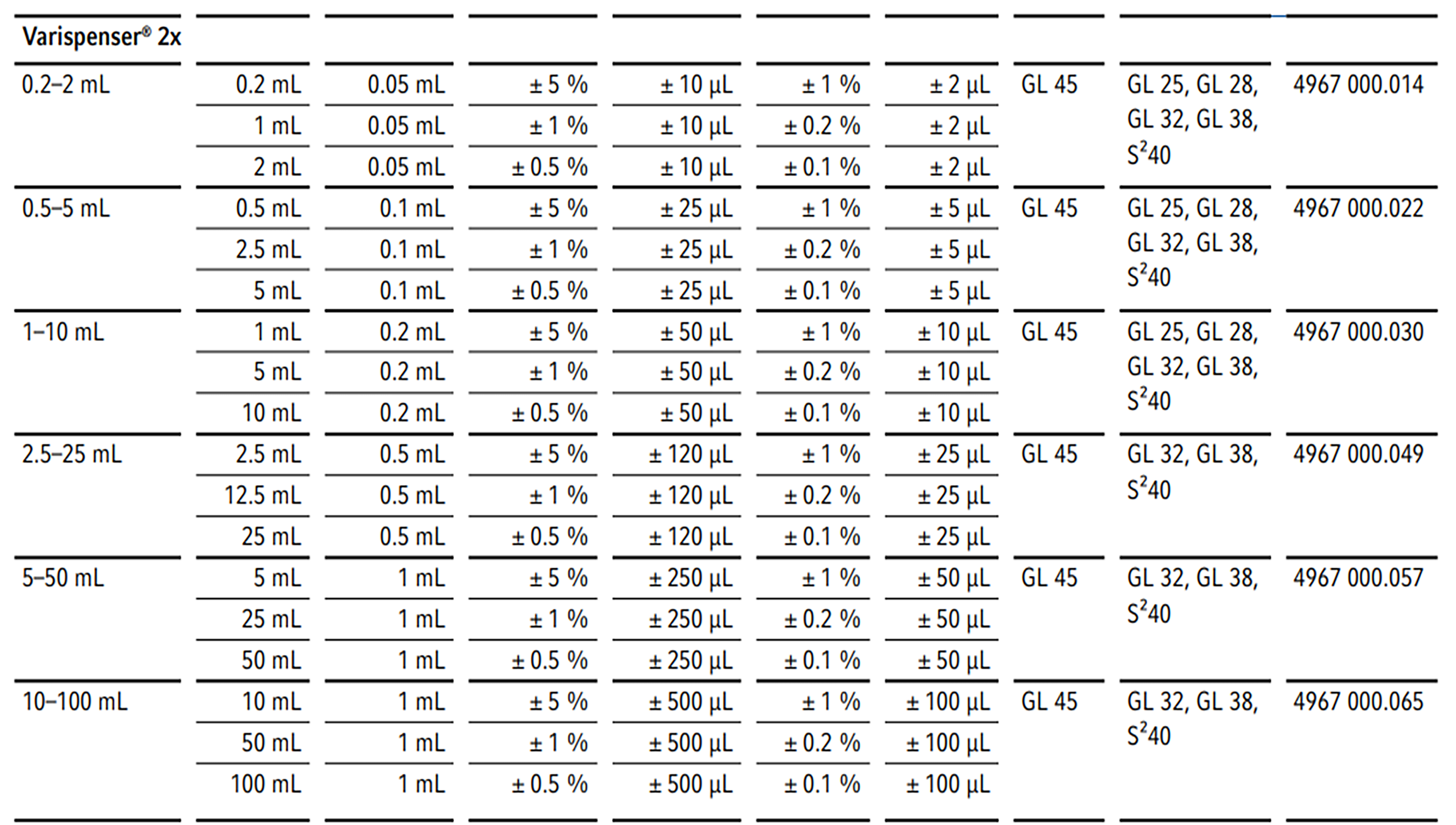 | Varispenser® 2x | | | | | | | | | |
|---|---|---|---|---|---|---|---|---|---|
| 0.2–2 mL | 0.2 mL | 0.05 mL | ± 5 % | ± 10 µL | ± 1 % | ± 2 µL | GL 45 | GL 25, GL 28, GL 32, GL 38, $S^2$40 | 4967 000.014 |
| | 1 mL | 0.05 mL | ± 1 % | ± 10 µL | ± 0.2 % | ± 2 µL | | | |
| | 2 mL | 0.05 mL | ± 0.5 % | ± 10 µL | ± 0.1 % | ± 2 µL | | | |
| 0.5–5 mL | 0.5 mL | 0.1 mL | ± 5 % | ± 25 µL | ± 1 % | ± 5 µL | GL 45 | GL 25, GL 28, GL 32, GL 38, $S^2$40 | 4967 000.022 |
| | 2.5 mL | 0.1 mL | ± 1 % | ± 25 µL | ± 0.2 % | ± 5 µL | | | |
| | 5 mL | 0.1 mL | ± 0.5 % | ± 25 µL | ± 0.1 % | ± 5 µL | | | |
| 1–10 mL | 1 mL | 0.2 mL | ± 5 % | ± 50 µL | ± 1 % | ± 10 µL | GL 45 | GL 25, GL 28, GL 32, GL 38, $S^2$40 | 4967 000.030 |
| | 5 mL | 0.2 mL | ± 1 % | ± 50 µL | ± 0.2 % | ± 10 µL | | | |
| | 10 mL | 0.2 mL | ± 0.5 % | ± 50 µL | ± 0.1 % | ± 10 µL | | | |
| 2.5–25 mL | 2.5 mL | 0.5 mL | ± 5 % | ± 120 µL | ± 1 % | ± 25 µL | GL 45 | GL 32, GL 38, $S^2$40 | 4967 000.049 |
| | 12.5 mL | 0.5 mL | ± 1 % | ± 120 µL | ± 0.2 % | ± 25 µL | | | |
| | 25 mL | 0.5 mL | ± 0.5 % | ± 120 µL | ± 0.1 % | ± 25 µL | | | |
| 5–50 mL | 5 mL | 1 mL | ± 5 % | ± 250 µL | ± 1 % | ± 50 µL | GL 45 | GL 32, GL 38, $S^2$40 | 4967 000.057 |
| | 25 mL | 1 mL | ± 1 % | ± 250 µL | ± 0.2 % | ± 50 µL | | | |
| | 50 mL | 1 mL | ± 0.5 % | ± 250 µL | ± 0.1 % | ± 50 µL | | | |
| 10–100 mL | 10 mL | 1 mL | ± 5 % | ± 500 µL | ± 1 % | ± 100 µL | GL 45 | GL 32, GL 38, $S^2$40 | 4967 000.065 |
| | 50 mL | 1 mL | ± 1 % | ± 500 µL | ± 0.2 % | ± 100 µL | | | |
| | 100 mL | 1 mL | ± 0.5 % | ± 500 µL | ± 0.1 % | ± 100 µL | | | |